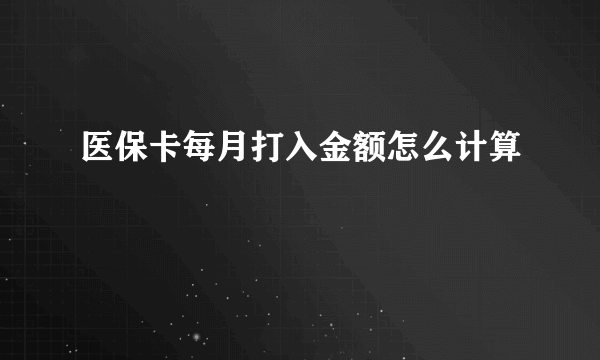 医保卡每月打入金额怎么计算